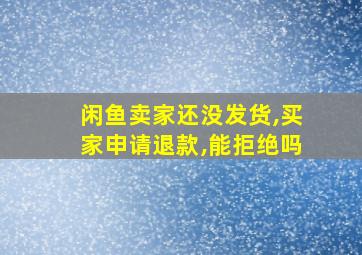 闲鱼卖家还没发货,买家申请退款,能拒绝吗